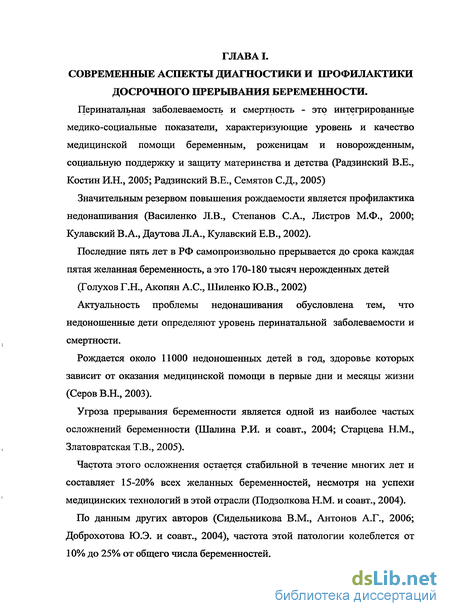 ГЛАВА I.
СОВРЕМЕННЫЕ АСПЕКТЫ ДИАГНОСТИКИ И ПРОФИЛАКТИКИ ДОСРОЧНОГО ПРЕРЫВАНИЯ БЕРЕМЕННОСТИ.

Перинатальная заболеваемость и смертность - это интегрированные медико-социальные показатели, характеризующие уровень и качество медицинской помощи беременным, роженицам и новорожденным, социальную поддержку и защиту материнства и детства (Радзинский В.Е., Костин И.Н., 2005; Радзинский В.Е., Семятов С.Д., 2005)

Значительным резервом повышения рождаемости является профилактика недонашивания (Василенко Л.В., Степанов С.А., Листров М.Ф., 2000; Кулавский В.А., Даутова Л.А., Кулавский Е.В., 2002).

Последние пять лет в РФ самопроизвольно прерывается до срока каждая пятая желанная беременность, а это 170-180 тысяч нерожденных детей

(Голухов Г.Н., Акопян А.С., Шиленко Ю.В., 2002)

Актуальность проблемы недонашивания обусловлена тем, что недоношенные дети определяют уровень перинатальной заболеваемости и смертности.

Рождается около 11000 недоношенных детей в год, здоровье которых зависит от оказания медицинской помощи в первые дни и месяцы жизни (Серов В.Н., 2003).

Угроза прерывания беременности является одной из наиболее частых осложнений беременности (Шалина Р.И. и соавт., 2004; Старцева Н.М., Златовратская Т.В., 2005).

Частота этого осложнения остается стабильной в течение многих лет и составляет 15-20% всех желанных беременностей, несмотря на успехи медицинских технологий в этой отрасли (Подзолкова Н.М. и соавт., 2004).

По данным других авторов (Сидельникова В.М., Антонов А.Г., 2006; Доброхотова Ю.Э. и соавт., 2004), частота этой патологии колеблется от 10% до 25% от общего числа беременностей.

dsLib.net
библиотека диссертаций